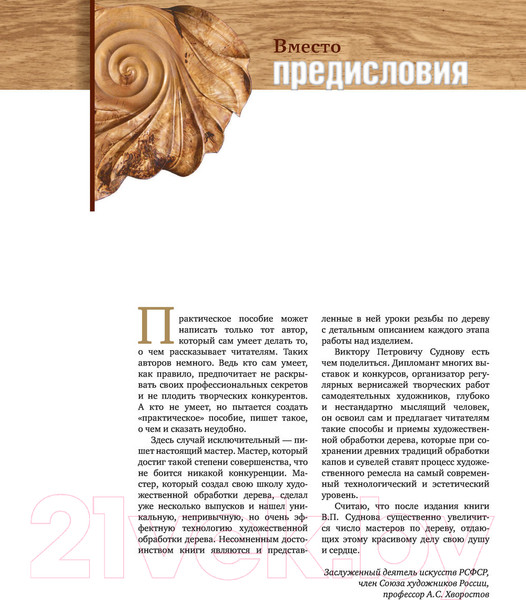 Вместо
предисловия

Практическое пособие может написать только тот автор, который сам умеет делать то, о чем рассказывает читателям. Таких авторов немного. Ведь кто сам умеет, как правило, предпочитает не раскрывать своих профессиональных секретов и не плодить творческих конкурентов. А кто не умеет, но пытается создать «практическое» пособие, пишет такое, о чем и сказать неудобно.

Здесь случай исключительный — пишет настоящий мастер. Мастер, который достиг такой степени совершенства, что не боится никакой конкуренции. Мастер, который создал свою школу художественной обработки дерева, сделал уже несколько выпусков и нашел уникальную, непривычную, но очень эффектную технологию художественной обработки дерева. Несомненным достоинством книги являются и представленные в ней уроки резьбы по дереву с детальным описанием каждого этапа работы над изделием.

Виктору Петровичу Суднову есть чем поделиться. Дипломант многих выставок и конкурсов, организатор регулярных вернисажей творческих работ самодеятельных художников, глубоко и нестандартно мыслящий человек, он освоил сам и предлагает читателям такие способы и приемы художественной обработки дерева, которые при сохранении древних традиций обработки капов и сувелей ставят процесс художественного ремесла на самый современный технологический и эстетический уровень.

Считаю, что после издания книги В.П. Суднова существенно увеличится число мастеров по дереву, отдающих этому красивому делу свою душу и сердце.

Заслуженный деятель искусств РСФСР,
член Союза художников России,
профессор А.С. Хворостов

21vek.by